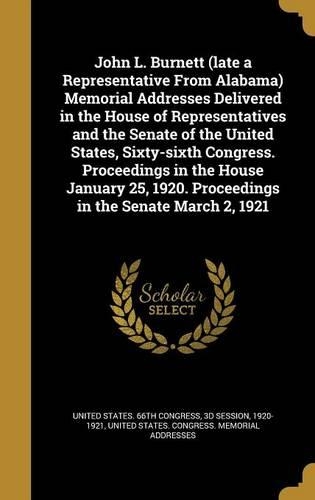 John L. Burnett (late a Representative From Alabama) Memorial Addresses Delivered in the House of Representatives and the Senate of the United States, Sixty-sixth Congress. Proceedings in the House January 25, 1920. Proceedings in the Senate March 2, 1921

Scholar SELECT

UNITED STATES. 66TH CONGRESS, 3D SESSION, 1920-1921, UNITED STATES. CONGRESS. MEMORIAL ADDRESSES